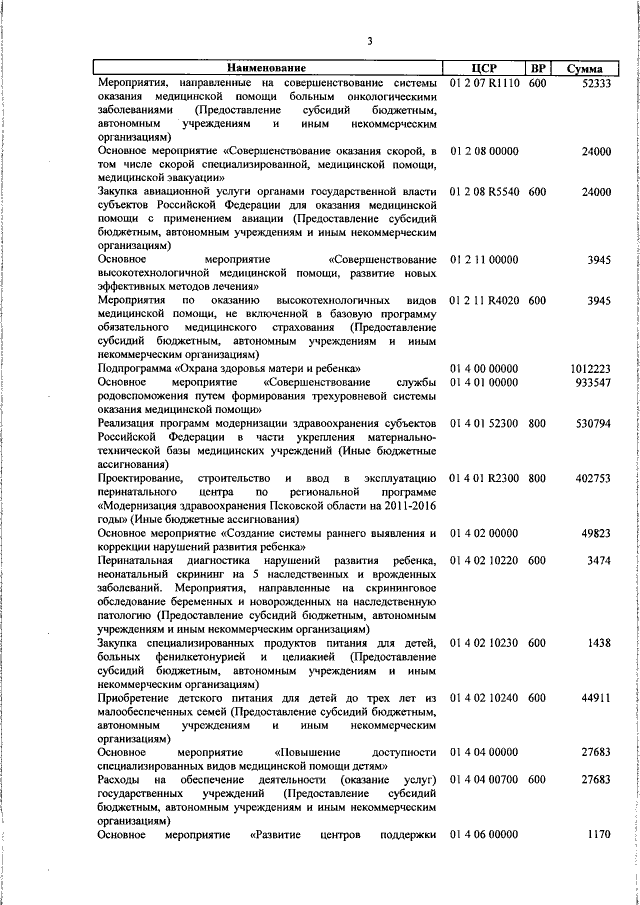 3

| Наименование | ЦСР | ВР | Сумма |
|---|---|---|---|
| Мероприятия, направленные на совершенствование системы оказания медицинской помощи больным онкологическими заболеваниями (Предоставление субсидий бюджетным, автономным учреждениям и иным некоммерческим организациям) | 01 2 07 R1110 | 600 | 52333 |
| Основное мероприятие «Совершенствование оказания скорой, в том числе скорой специализированной, медицинской помощи, медицинской эвакуации» | 01 2 08 00000 | | 24000 |
| Закупка авиационной услуги органами государственной власти субъектов Российской Федерации для оказания медицинской помощи с применением авиации (Предоставление субсидий бюджетным, автономным учреждениям и иным некоммерческим организациям) | 01 2 08 R5540 | 600 | 24000 |
| Основное мероприятие «Совершенствование высокотехнологичной медицинской помощи, развитие новых эффективных методов лечения» | 01 2 11 00000 | | 3945 |
| Мероприятия по оказанию высокотехнологичных видов медицинской помощи, не включенной в базовую программу обязательного медицинского страхования (Предоставление субсидий бюджетным, автономным учреждениям и иным некоммерческим организациям) | 01 2 11 R4020 | 600 | 3945 |
| Подпрограмма «Охрана здоровья матери и ребенка» | 01 4 00 00000 | | 1012223 |
| Основное мероприятие «Совершенствование службы родовспоможения путем формирования трехуровневой системы оказания медицинской помощи» | 01 4 01 00000 | | 933547 |
| Реализация программ модернизации здравоохранения субъектов Российской Федерации в части укрепления материально-технической базы медицинских учреждений (Иные бюджетные ассигнования) | 01 4 01 52300 | 800 | 530794 |
| Проектирование, строительство и ввод в эксплуатацию перинатального центра по региональной программе «Модернизация здравоохранения Псковской области на 2011-2016 годы» (Иные бюджетные ассигнования) | 01 4 01 R2300 | 800 | 402753 |
| Основное мероприятие «Создание системы раннего выявления и коррекции нарушений развития ребенка» | 01 4 02 00000 | | 49823 |
| Перинатальная диагностика нарушений развития ребенка, неонатальный скрининг на 5 наследственных и врожденных заболеваний. Мероприятия, направленные на скрининговое обследование беременных и новорожденных на наследственную патологию (Предоставление субсидий бюджетным, автономным учреждениям и иным некоммерческим организациям) | 01 4 02 10220 | 600 | 3474 |
| Закупка специализированных продуктов питания для детей, больных фенилкетонурией и целиакией (Предоставление субсидий бюджетным, автономным учреждениям и иным некоммерческим организациям) | 01 4 02 10230 | 600 | 1438 |
| Приобретение детского питания для детей до трех лет из малообеспеченных семей (Предоставление субсидий бюджетным, автономным учреждениям и иным некоммерческим организациям) | 01 4 02 10240 | 600 | 44911 |
| Основное мероприятие «Повышение доступности специализированных видов медицинской помощи детям» | 01 4 04 00000 | | 27683 |
| Расходы на обеспечение деятельности (оказание услуг) государственных учреждений (Предоставление субсидий бюджетным, автономным учреждениям и иным некоммерческим организациям) | 01 4 04 00700 | 600 | 27683 |
| Основное мероприятие «Развитие центров поддержки | 01 4 06 00000 | | 1170 |